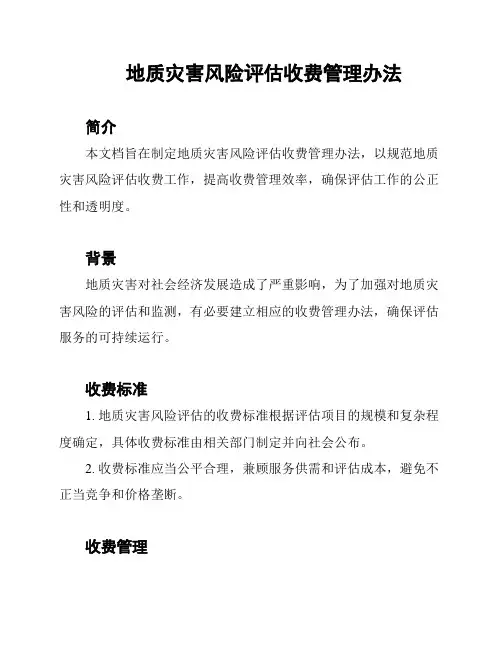 地质灾害风险评估收费管理办法

简介

本文档旨在制定地质灾害风险评估收费管理办法，以规范地质灾害风险评估收费工作，提高收费管理效率，确保评估工作的公正性和透明度。

背景

地质灾害对社会经济发展造成了严重影响，为了加强对地质灾害风险的评估和监测，有必要建立相应的收费管理办法，确保评估服务的可持续运行。

收费标准

1. 地质灾害风险评估的收费标准根据评估项目的规模和复杂程度确定，具体收费标准由相关部门制定并向社会公布。

2. 收费标准应当公平合理，兼顾服务供需和评估成本，避免不正当竞争和价格垄断。

收费管理